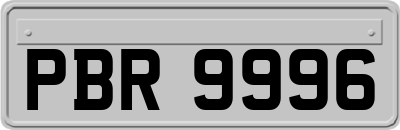 PBR 9996